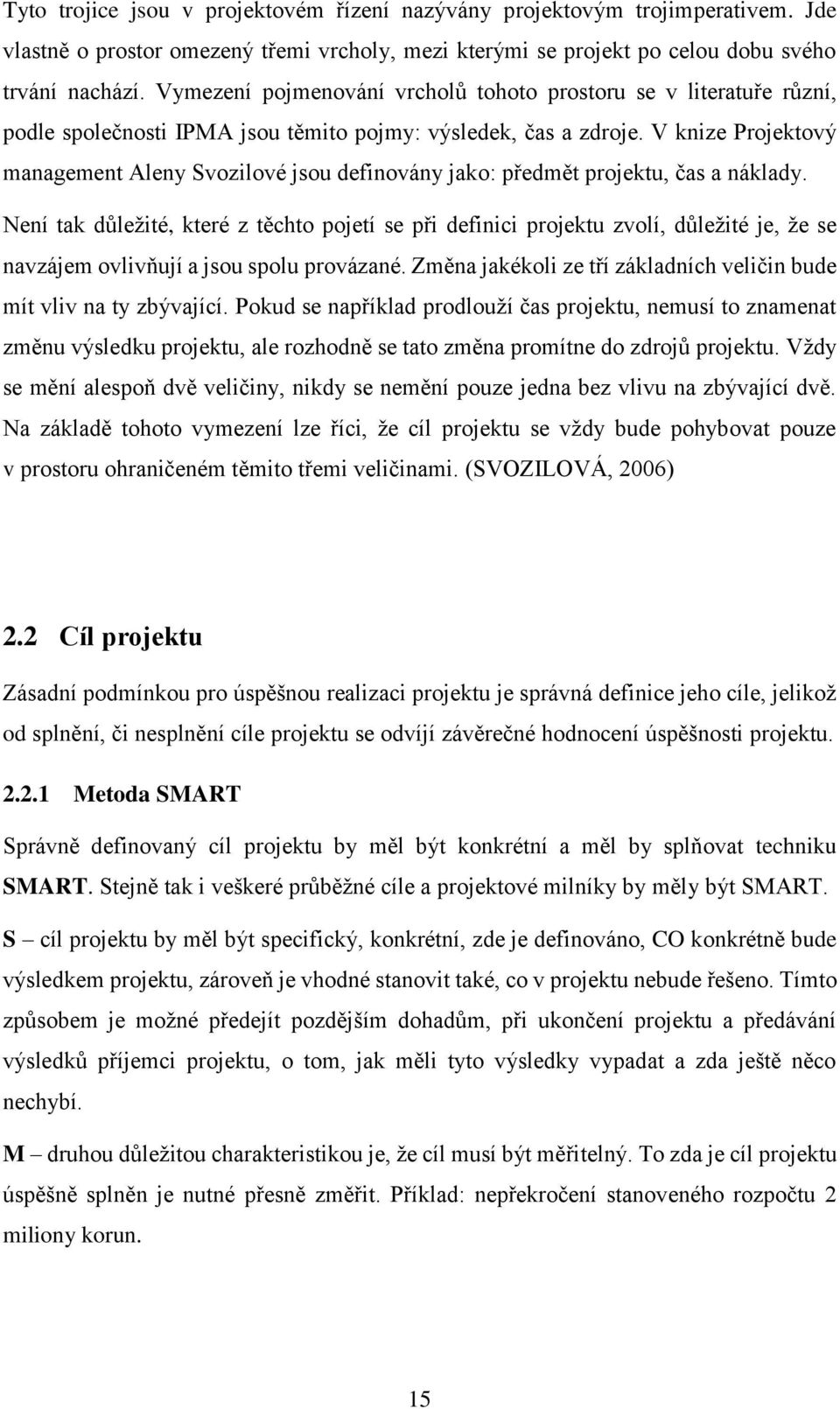 Tyto trojice jsou v projektovém řízení nazývány projektovým trojimperativem. Jde vlastně o prostor omezený třemi vrcholy, mezi kterými se projekt po celou dobu svého trvání nachází. Vymezení pojmenování vrcholů tohoto prostoru se v literatuře různí, podle společnosti IPMA jsou těmito pojmy: výsledek, čas a zdroje. V knize Projektový management Aleny Svozilové jsou definovány jako: předmět projektu, čas a náklady. Není tak důležité, které z těchto pojetí se při definici projektu zvolí, důležité je, že se navzájem ovlivňují a jsou spolu provázané. Změna jakékoli ze tří základních veličin bude mít vliv na ty zbývající. Pokud se například prodlouží čas projektu, nemusí to znamenat změnu výsledku projektu, ale rozhodně se tato změna promítne do zdrojů projektu. Vždy se mění alespoň dvě veličiny, nikdy se nemění pouze jedna bez vlivu na zbývající dvě. Na základě tohoto vymezení lze říci, že cíl projektu se vždy bude pohybovat pouze v prostoru ohraničeném těmito třemi veličinami. (SVOZILOVÁ, 2006)

2.2 Cíl projektu

Zásadní podmínkou pro úspěšnou realizaci projektu je správná definice jeho cíle, jelikož od splnění, či nesplnění cíle projektu se odvíjí závěrečné hodnocení úspěšnosti projektu.

2.2.1 Metoda SMART

Správně definovaný cíl projektu by měl být konkrétní a měl by splňovat techniku SMART. Stejně tak i veškeré průběžné cíle a projektové milníky by měly být SMART.

S – cíl projektu by měl být specifický, konkrétní, zde je definováno, CO konkrétně bude výsledkem projektu, zároveň je vhodné stanovit také, co v projektu nebude řešeno. Tímto způsobem je možné předejít pozdějším dohadům, při ukončení projektu a předávání výsledků příjemci projektu, o tom, jak měli tyto výsledky vypadat a zda ještě něco nechybí.

M – druhou důležitou charakteristikou je, že cíl musí být měřitelný. To zda je cíl projektu úspěšně splněn je nutné přesně změřit. Příklad: nepřekročení stanoveného rozpočtu 2 miliony korun.

15